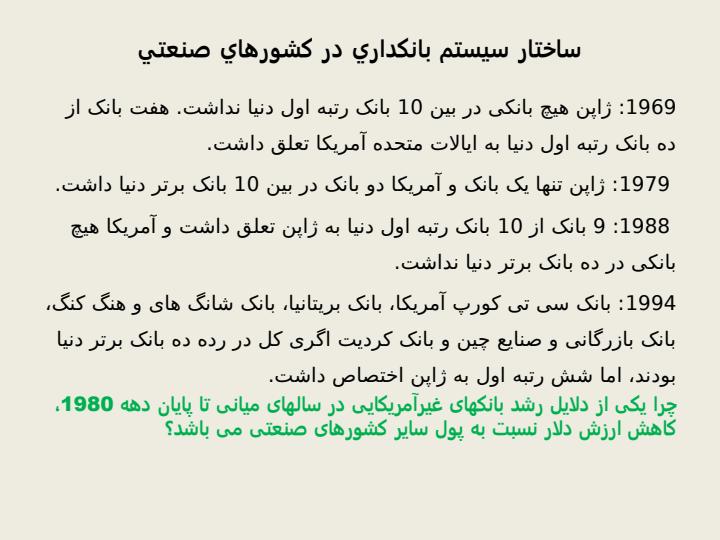 ساختار سيستم بانكداري در كشورهاي صنعتي

1969: ژاپن هیچ بانکی در بین 10 بانک رتبه اول دنیا نداشت. هفت بانک از ده بانک رتبه اول دنیا به ایالات متحده آمریکا تعلق داشت.

1979: ژاپن تنها یک بانک و آمریکا دو بانک در بین 10 بانک برتر دنیا داشت.

1988: 9 بانک از 10 بانک رتبه اول دنیا به ژاپن تعلق داشت و آمریکا هیچ بانکی در ده بانک برتر دنیا نداشت.

1994: بانک سی تی کورپ آمریکا، بانک بریتانیا، بانک شانگ های و هنگ کنگ، بانک بازرگانی و صنایع چین و بانک کردیت اگری کل در رده ده بانک برتر دنیا بودند، اما شش رتبه اول به ژاپن اختصاص داشت.

چرا یکی از دلایل رشد بانکهای غیرآمریکایی در سالهای میانی تا پایان دهه 1980، کاهش ارزش دلار نسبت به پول سایر کشورهای صنعتی می باشد؟